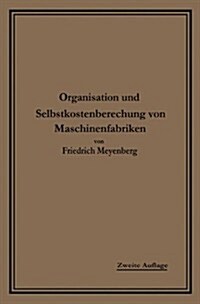 Organisation und Selbstkostenberechung von Maschinenfabriken

von

Friedrich Meyenberg

Zweite Auflage